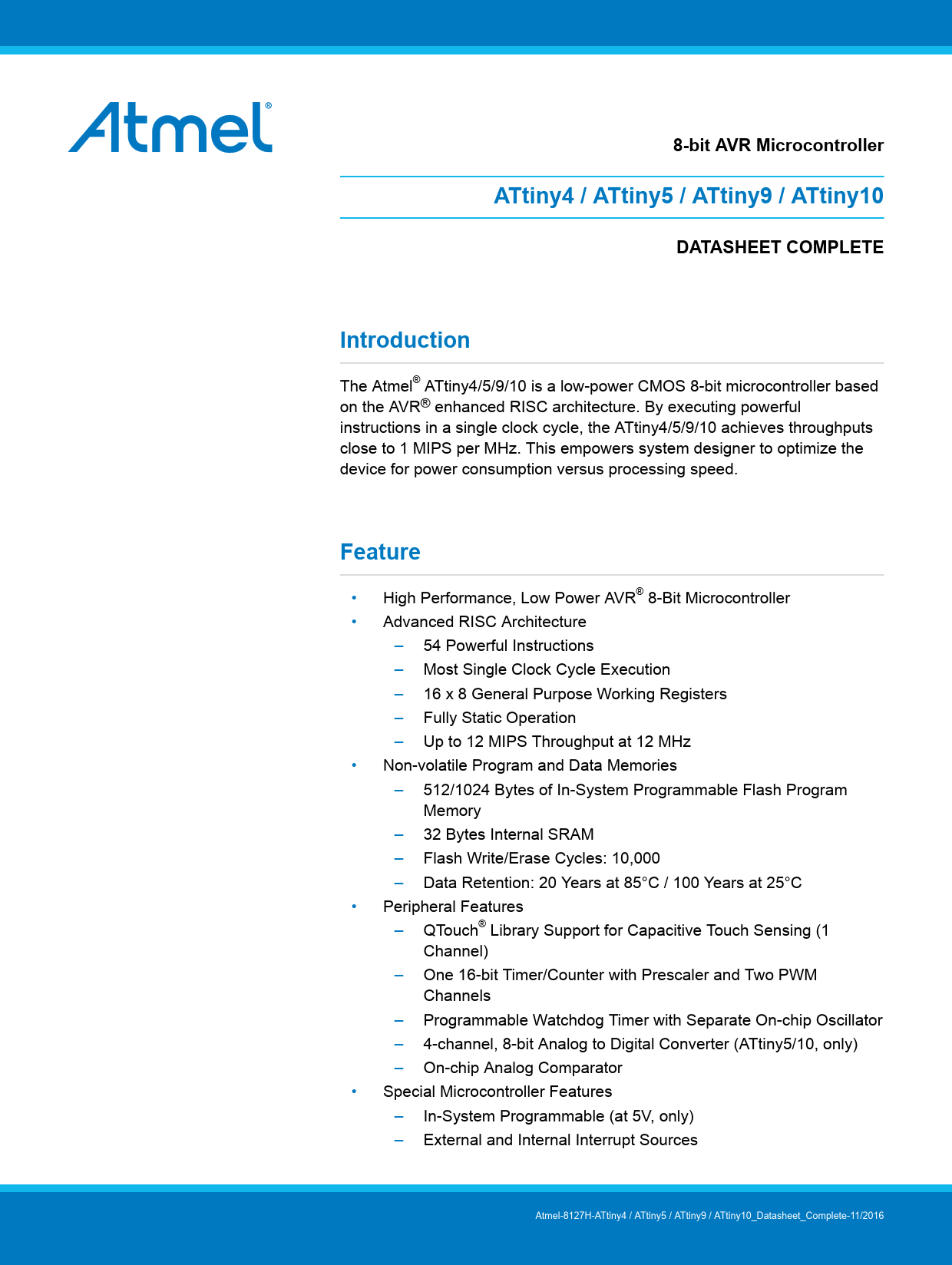 Atmel®

8-bit AVR Microcontroller

ATtiny4 / ATtiny5 / ATtiny9 / ATtiny10

DATASHEET COMPLETE

Introduction

The Atmel® ATtiny4/5/9/10 is a low-power CMOS 8-bit microcontroller based on the AVR® enhanced RISC architecture. By executing powerful instructions in a single clock cycle, the ATtiny4/5/9/10 achieves throughputs close to 1 MIPS per MHz. This empowers system designer to optimize the device for power consumption versus processing speed.

Feature

• High Performance, Low Power AVR® 8-Bit Microcontroller
• Advanced RISC Architecture
– 54 Powerful Instructions
– Most Single Clock Cycle Execution
– 16 x 8 General Purpose Working Registers
– Fully Static Operation
– Up to 12 MIPS Throughput at 12 MHz
• Non-volatile Program and Data Memories
– 512/1024 Bytes of In-System Programmable Flash Program Memory
– 32 Bytes Internal SRAM
– Flash Write/Erase Cycles: 10,000
– Data Retention: 20 Years at 85°C / 100 Years at 25°C
• Peripheral Features
– QTouch® Library Support for Capacitive Touch Sensing (1 Channel)
– One 16-bit Timer/Counter with Prescaler and Two PWM Channels
– Programmable Watchdog Timer with Separate On-chip Oscillator
– 4-channel, 8-bit Analog to Digital Converter (ATtiny5/10, only)
– On-chip Analog Comparator
• Special Microcontroller Features
– In-System Programmable (at 5V, only)
– External and Internal Interrupt Sources

Atmel-8127H-ATtiny4 / ATtiny5 / ATtiny9 / ATtiny10_Datasheet_Complete-11/2016